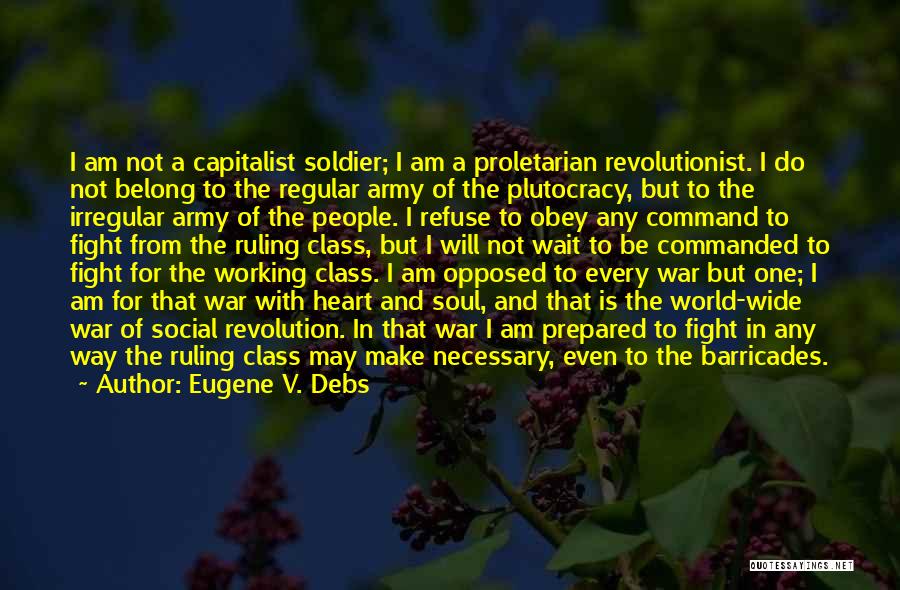 I am not a capitalist soldier; I am a proletarian revolutionist. I do not belong to the regular army of the plutocracy, but to the irregular army of the people. I refuse to obey any command to fight from the ruling class, but I will not wait to be commanded to fight for the working class. I am opposed to every war but one; I am for that war with heart and soul, and that is the world-wide war of social revolution. In that war I am prepared to fight in any way the ruling class may make necessary, even to the barricades.

~ Author: Eugene V. Debs

QUOTESSAYINGS.NET